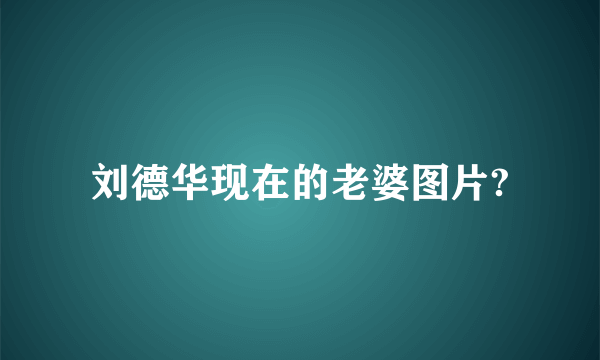 刘德华现在的老婆图片?